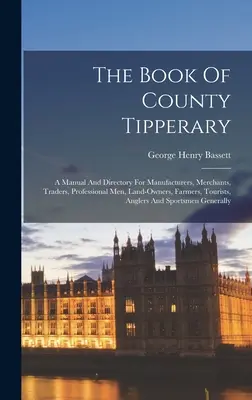 The Book Of County Tipperary

George Henry Bassett

A Manual And Directory For Manufacturers, Merchants, Traders, Professional Men, Land-Owners, Farmers, Tourists, Anglers And Sportsmen Generally